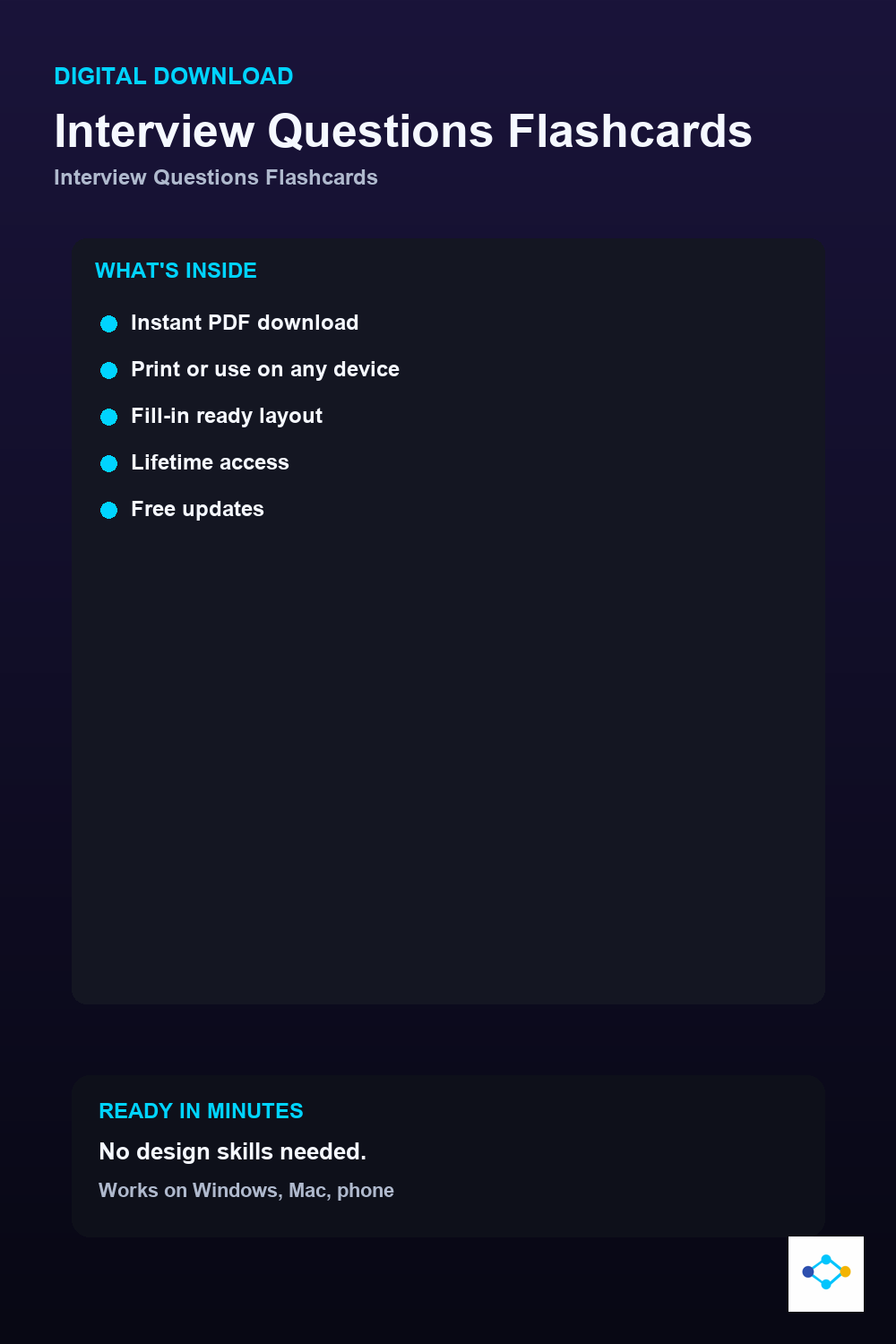 DIGITAL DOWNLOAD

Interview Questions Flashcards

Interview Questions Flashcards

WHAT'S INSIDE

• Instant PDF download
• Print or use on any device
• Fill-in ready layout
• Lifetime access
• Free updates

READY IN MINUTES

No design skills needed.

Works on Windows, Mac, phone